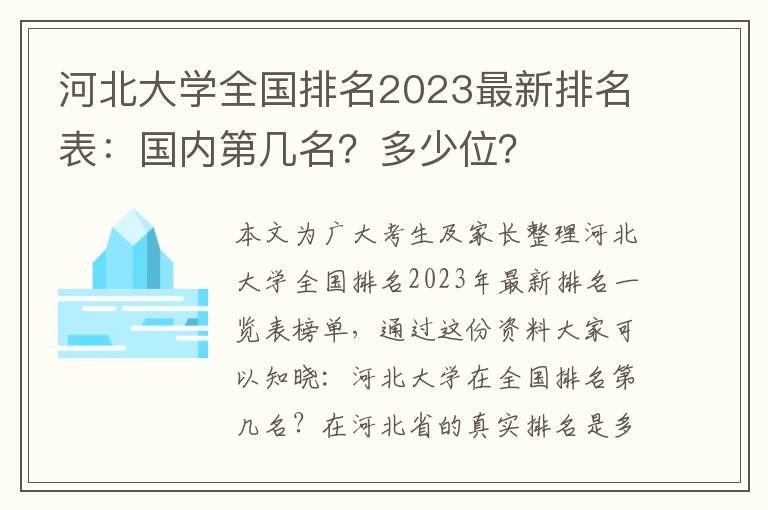 河北大学全国排名2023最新排名表：国内第几名？多少位？

本文为广大考生及家长整理河北大学全国排名2023年最新排名一览表榜单，通过这份资料大家可以知晓：河北大学在全国排名第几名？在河北省的真实排名是多